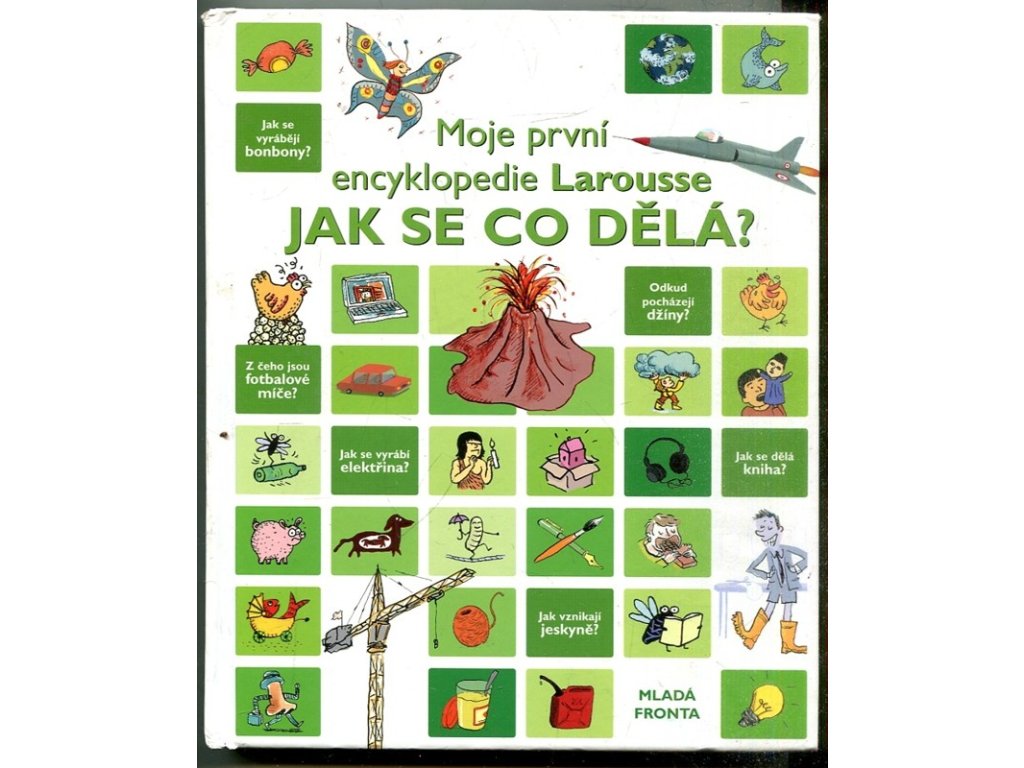 Jak se vyrábějí bonbony?

Moje první encyklopedie Larousse

JAK SE CO DĚLÁ?

Odkud pocházejí džíny?

Z čeho jsou fotbalové míče?

Jak se vyrábí elektřina?

Jak se dělá kniha?

Jak vznikají jeskyně?

MLADÁ FRONTA